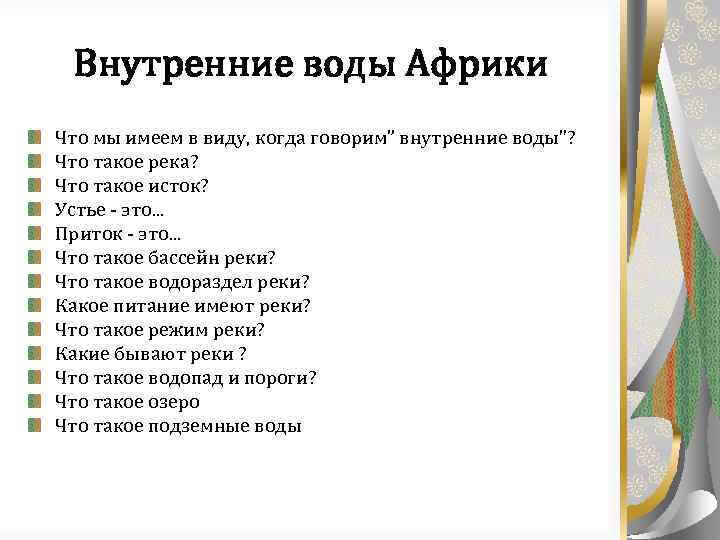 Внутренние воды Африки

Что мы имеем в виду, когда говорим" внутренние воды"?
Что такое река?
Что такое исток?
Устье - это...
Приток - это...
Что такое бассейн реки?
Что такое водораздел реки?
Какое питание имеют реки?
Что такое режим реки?
Какие бывают реки ?
Что такое водопад и пороги?
Что такое озеро
Что такое подземные воды